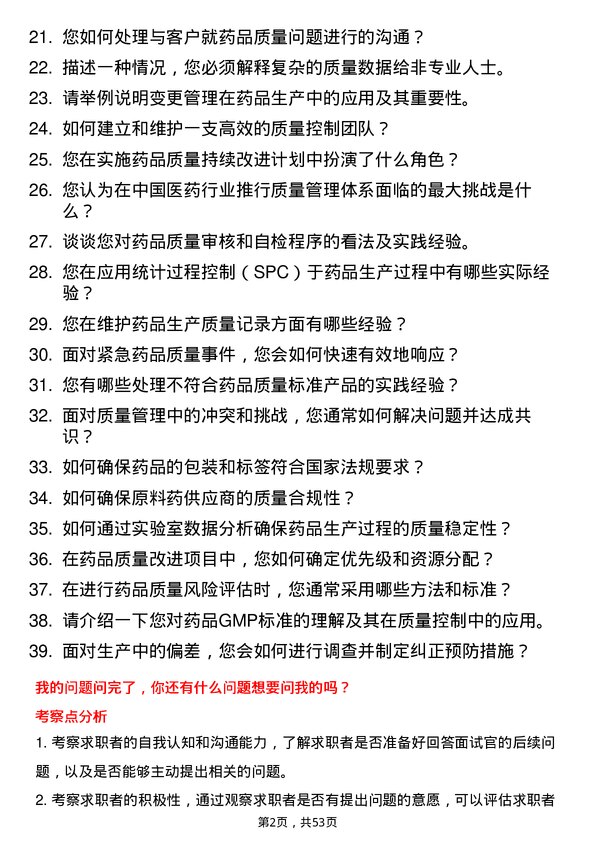 21. 您如何处理与客户就药品质量问题进行的沟通？

22. 描述一种情况，您必须解释复杂的质量数据给非专业人士。

23. 请举例说明变更管理在药品生产中的应用及其重要性。

24. 如何建立和维护一支高效的质量控制团队？

25. 您在实施药品质量持续改进计划中扮演了什么角色？

26. 您认为在中国医药行业推行质量管理体系面临的最大挑战是什么？

27. 谈谈您对药品质量审核和自检程序的看法及实践经验。

28. 您在应用统计过程控制（SPC）于药品生产过程中有哪些实际经验？

29. 您在维护药品生产质量记录方面有哪些经验？

30. 面对紧急药品质量事件，您会如何快速有效地响应？

31. 您有哪些处理不符合药品质量标准产品的实践经验？

32. 面对质量管理中的冲突和挑战，您通常如何解决问题并达成共识？

33. 如何确保药品的包装和标签符合国家法规要求？

34. 如何确保原料药供应商的质量合规性？

35. 如何通过实验室数据分析确保药品生产过程的质量稳定性？

36. 在药品质量改进项目中，您如何确定优先级和资源分配？

37. 在进行药品质量风险评估时，您通常采用哪些方法和标准？

38. 请介绍一下您对药品GMP标准的理解及其在质量控制中的应用。

39. 面对生产中的偏差，您会如何进行调查并制定纠正预防措施？

我的问题问完了，你还有什么问题想要问我的吗？

考察点分析

1. 考察求职者的自我认知和沟通能力，了解求职者是否准备好回答面试官的后续问题，以及是否能够主动提出相关的问题。

2. 考察求职者的积极性，通过观察求职者是否有提出问题的意愿，可以评估求职者

第2页，共53页